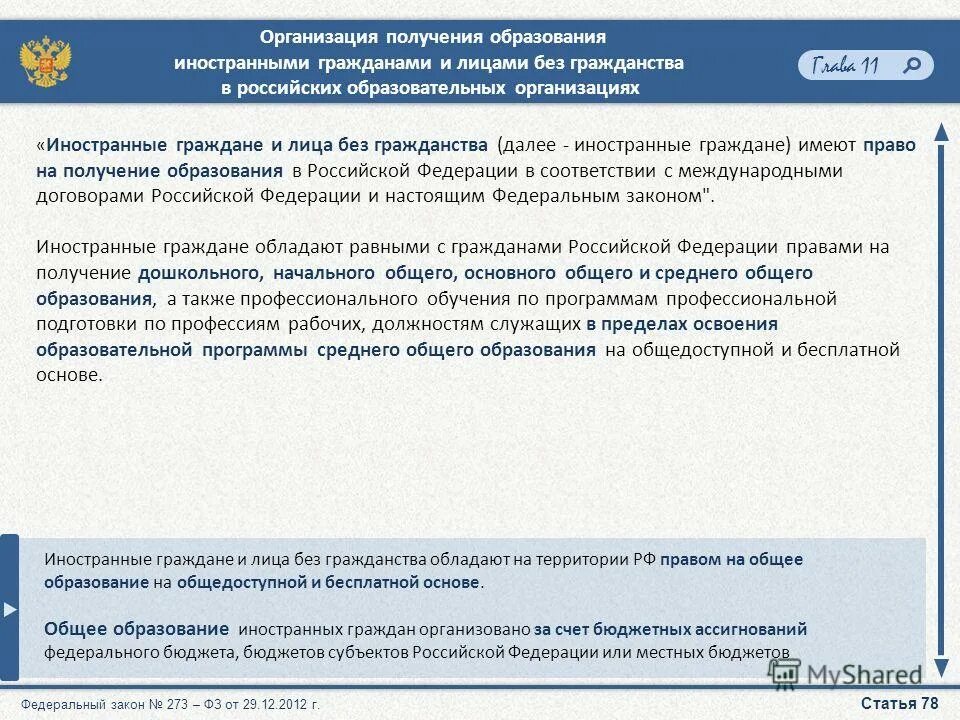 Организация получения образования иностранными гражданами и лицами без гражданства в российских образовательных организациях

Глава 11

«Иностранные граждане и лица без гражданства (далее - иностранные граждане) имеют право на получение образования в Российской Федерации в соответствии с международными договорами Российской Федерации и настоящим Федеральным законом".

Иностранные граждане обладают равными с гражданами Российской Федерации правами на получение дошкольного, начального общего, основного общего и среднего общего образования, а также профессионального обучения по программам профессиональной подготовки по профессиям рабочих, должностям служащих в пределах освоения образовательной программы среднего общего образования на общедоступной и бесплатной основе.

Иностранные граждане и лица без гражданства обладают на территории РФ правом на общее образование на общедоступной и бесплатной основе.

Общее образование иностранных граждан организовано за счет бюджетных ассигнований федерального бюджета, бюджетов субъектов Российской Федерации или местных бюджетов

MyShared

Федеральный закон № 273 – ФЗ от 29.12.2012 г.

Статья 78